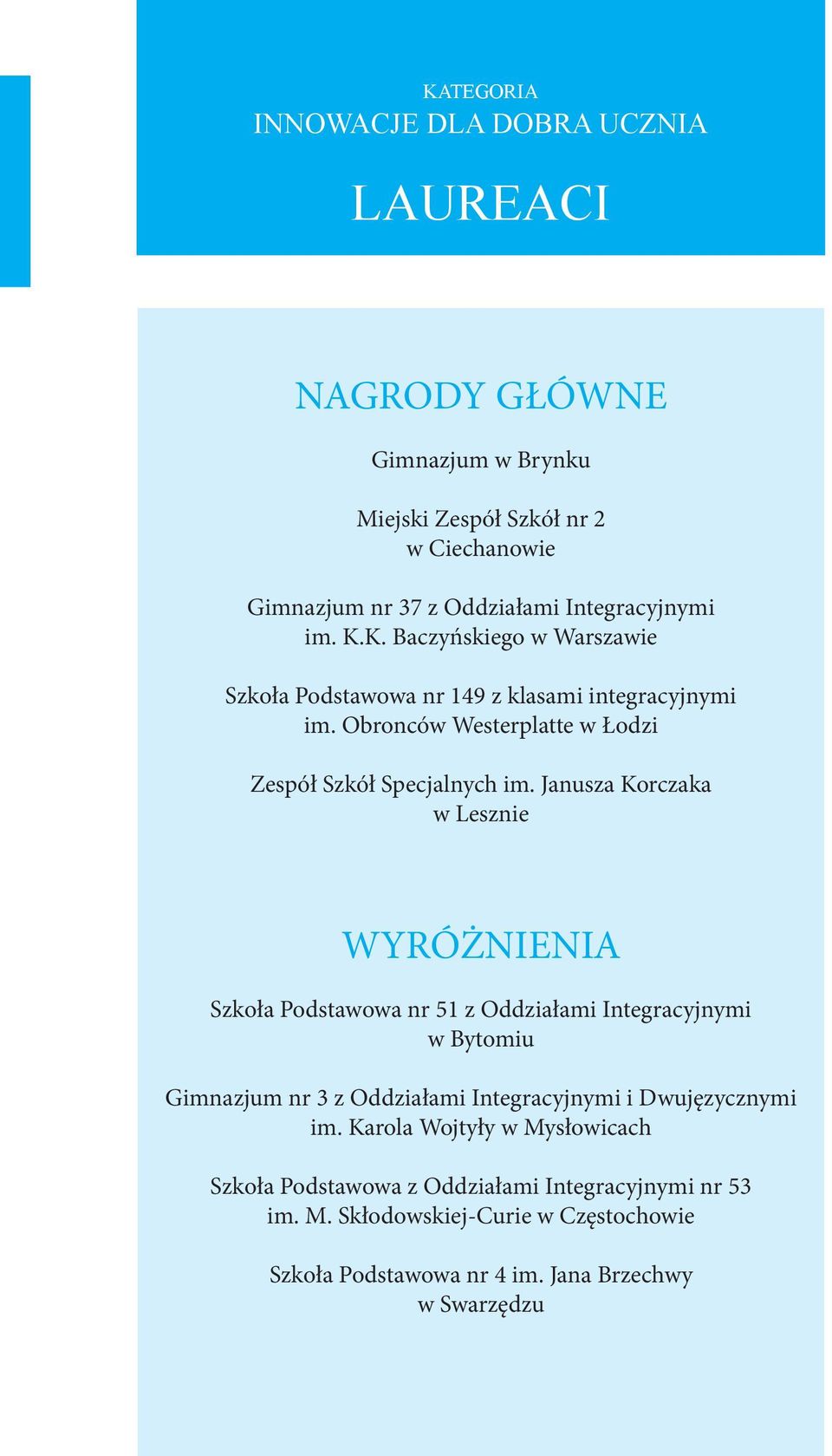 KATEGORIA
INNOWACJE DLA DOBRA UCZNIA

LAUREACI

NAGRODY GŁÓWNE

Gimnazjum w Brynku

Miejski Zespół Szkół nr 2
w Ciechanowie

Gimnazjum nr 37 z Oddziałami Integracyjnymi
im. K.K. Baczyńskiego w Warszawie

Szkoła Podstawowa nr 149 z klasami integracyjnymi
im. Obronców Westerplatte w Łodzi

Zespół Szkół Specjalnych im. Janusza Korczaka
w Lesznie

WYRÓŻNIENIA

Szkoła Podstawowa nr 51 z Oddziałami Integracyjnymi
w Bytomiu

Gimnazjum nr 3 z Oddziałami Integracyjnymi i Dwujęzycznymi
im. Karola Wojtyły w Mysłowicach

Szkoła Podstawowa z Oddziałami Integracyjnymi nr 53
im. M. Skłodowskiej-Curie w Częstochowie

Szkoła Podstawowa nr 4 im. Jana Brzechwy
w Swarzędzu